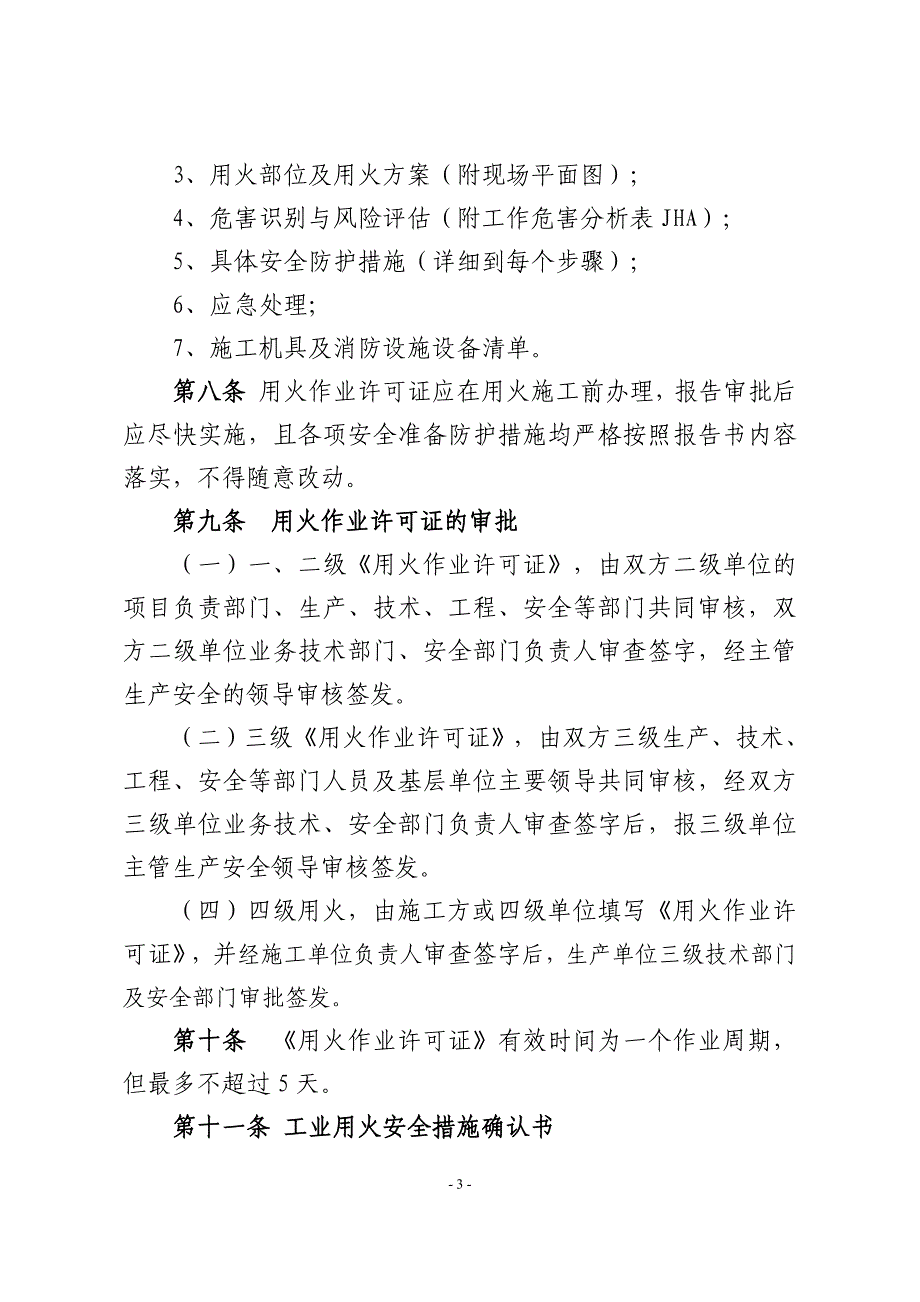 3、用火部位及用火方案（附现场平面图）；

4、危害识别与风险评估（附工作危害分析表 JHA）；

5、具体安全防护措施（详细到每个步骤）；

6、应急处理;

7、施工机具及消防设施设备清单。

第八条 用火作业许可证应在用火施工前办理，报告审批后应尽快实施，且各项安全准备防护措施均严格按照报告书内容落实，不得随意改动。

第九条 用火作业许可证的审批

（一）一、二级《用火作业许可证》，由双方二级单位的项目负责部门、生产、技术、工程、安全等部门共同审核，双方二级单位业务技术部门、安全部门负责人审查签字，经主管生产安全的领导审核签发。

（二）三级《用火作业许可证》，由双方三级生产、技术、工程、安全等部门人员及基层单位主要领导共同审核，经双方三级单位业务技术、安全部门负责人审查签字后，报三级单位主管生产安全领导审核签发。

（四）四级用火，由施工方或四级单位填写《用火作业许可证》，并经施工单位负责人审查签字后，生产单位三级技术部门及安全部门审批签发。

第十条 《用火作业许可证》有效时间为一个作业周期，但最多不超过 5 天。

第十一条 工业用火安全措施确认书

- 3 -